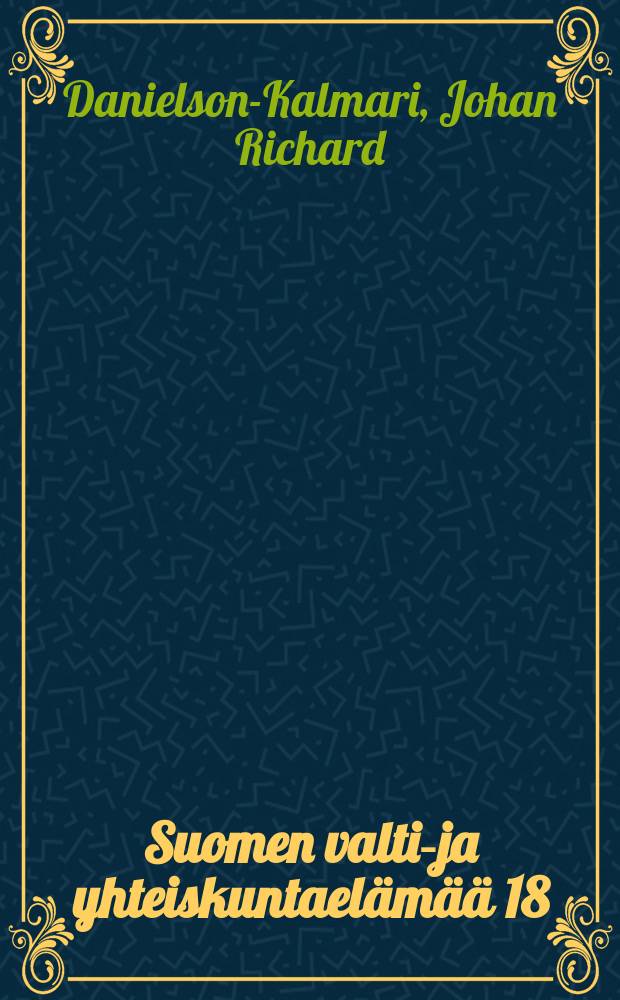 Danielson-Kalmari, Johan Richard

Suomen valti-ja yhteiskuntaelämää 18